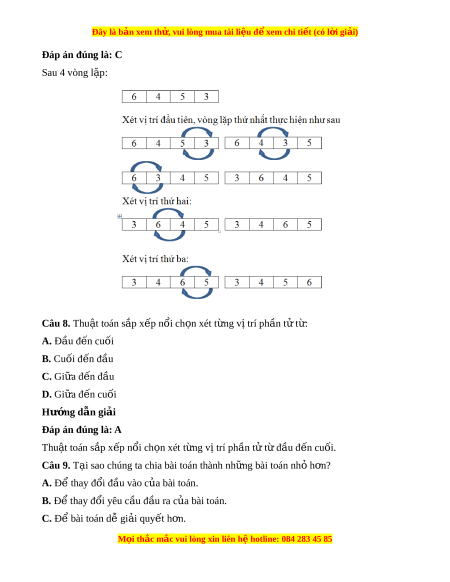 Đây là bản xem thử, vui lòng mua tài liệu để xem chi tiết (có lời giải)

**Đáp án đúng là: C**

Sau 4 vòng lặp:

| 6 | 4 | 5 | 3 |
|---|---|---|---|

Xét vị trí đầu tiên, vòng lặp thứ nhất thực hiện như sau

| 6 | 4 | 5 | 3 |
|---|---|---|---|

| 6 | 4 | 3 | 5 |
|---|---|---|---|

| 6 | 3 | 4 | 5 |
|---|---|---|---|

| 3 | 6 | 4 | 5 |
|---|---|---|---|

Xét vị trí thứ hai:

| 3 | 6 | 4 | 5 |
|---|---|---|---|

| 3 | 4 | 6 | 5 |
|---|---|---|---|

Xét vị trí thứ ba:

| 3 | 4 | 6 | 5 |
|---|---|---|---|

| 3 | 4 | 5 | 6 |
|---|---|---|---|

**Câu 8.** Thuật toán sắp xếp nổi chọn xét từng vị trí phần tử từ:

**A.** Đầu đến cuối

**B.** Cuối đến đầu

**C.** Giữa đến đầu

**D.** Giữa đến cuối

**Hướng dẫn giải**

**Đáp án đúng là: A**

Thuật toán sắp xếp nổi chọn xét từng vị trí phần tử từ đầu đến cuối.

**Câu 9.** Tại sao chúng ta chia bài toán thành những bài toán nhỏ hơn?

**A.** Để thay đổi đầu vào của bài toán.

**B.** Để thay đổi yêu cầu đầu ra của bài toán.

**C.** Để bài toán dễ giải quyết hơn.

Mọi thắc mắc vui lòng xin liên hệ hotline: 084 283 45 85